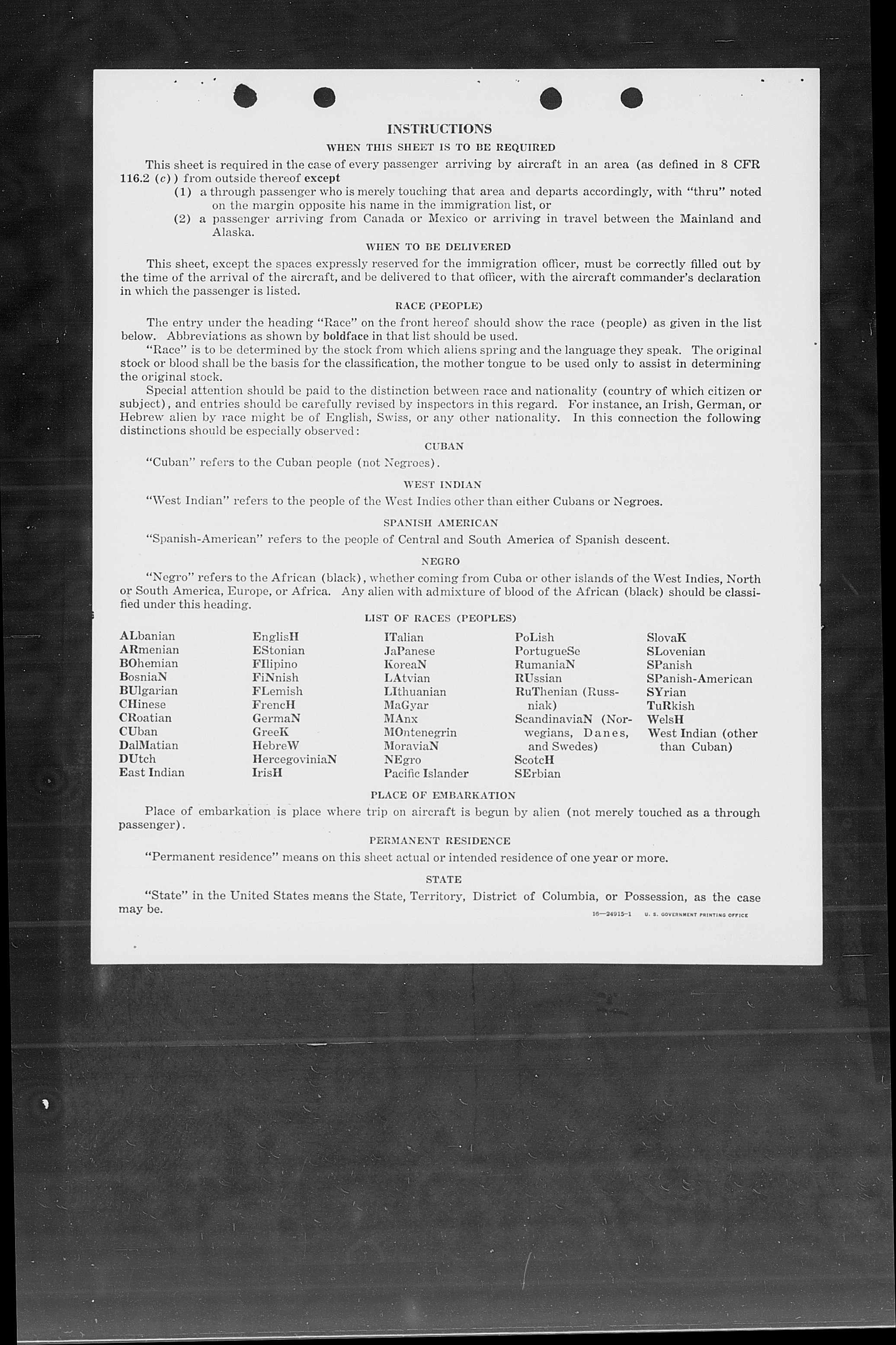 INSTRUCTIONS

WHEN THIS SHEET IS TO BE REQUIRED

This sheet is required in the case of every passenger arriving by aircraft in an area (as defined in 8 CFR 116.2 (c)) from outside thereof except

(1) a through passenger who is merely touching that area and departs accordingly, with "thru" noted on the margin opposite his name in the immigration list, or

(2) a passenger arriving from Canada or Mexico or arriving in travel between the Mainland and Alaska.

WHEN TO BE DELIVERED

This sheet, except the spaces expressly reserved for the immigration officer, must be correctly filled out by the time of the arrival of the aircraft, and be delivered to that officer, with the aircraft commander's declaration in which the passenger is listed.

RACE (PEOPLE)

The entry under the heading "Race" on the front hereof should show the race (people) as given in the list below. Abbreviations as shown by boldface in that list should be used.

"Race" is to be determined by the stock from which aliens spring and the language they speak. The original stock or blood shall be the basis for the classification, the mother tongue to be used only to assist in determining the original stock.

Special attention should be paid to the distinction between race and nationality (country of which citizen or subject), and entries should be carefully revised by inspectors in this regard. For instance, an Irish, German, or Hebrew alien by race might be of English, Swiss, or any other nationality. In this connection the following distinctions should be especially observed:

CUBAN

"Cuban" refers to the Cuban people (not Negroes).

WEST INDIAN

"West Indian" refers to the people of the West Indies other than either Cubans or Negroes.

SPANISH AMERICAN

"Spanish-American" refers to the people of Central and South America of Spanish descent.

NEGRO

"Negro" refers to the African (black), whether coming from Cuba or other islands of the West Indies, North or South America, Europe, or Africa. Any alien with admixture of blood of the African (black) should be classified under this heading.

LIST OF RACES (PEOPLES)

ALbanian
ARmenian
BOhemian
BosniaN
BUlgarian
CHinese
CRoatian
CUban
DalMatian
DUtch
East Indian

EnglisH
EStonian
FIlipino
FiNnish
FLemish
FrencH
GermaN
GreeK
HebreW
HercegoviniaN
IrisH

ITalian
JaPanese
KoreaN
LAtvian
LIthuanian
MaGyar
MAnx
MOntenegrin
MoraviaN
NEgro
Pacific Islander

PoLish
PortugueSe
RumaniaN
RUssian
RuThenian (Russniak)
ScandinaviaN (Norwegians, Danes, and Swedes)
ScotcH
SErbian

SlovaK
SLovenian
SPanish
SPanish-American
SYrian
TuRkish
WelsH
West Indian (other than Cuban)

PLACE OF EMBARKATION

Place of embarkation is place where trip on aircraft is begun by alien (not merely touched as a through passenger).

PERMANENT RESIDENCE

"Permanent residence" means on this sheet actual or intended residence of one year or more.

STATE

"State" in the United States means the State, Territory, District of Columbia, or Possession, as the case may be.

16—24915-1 U. S. GOVERNMENT PRINTING OFFICE